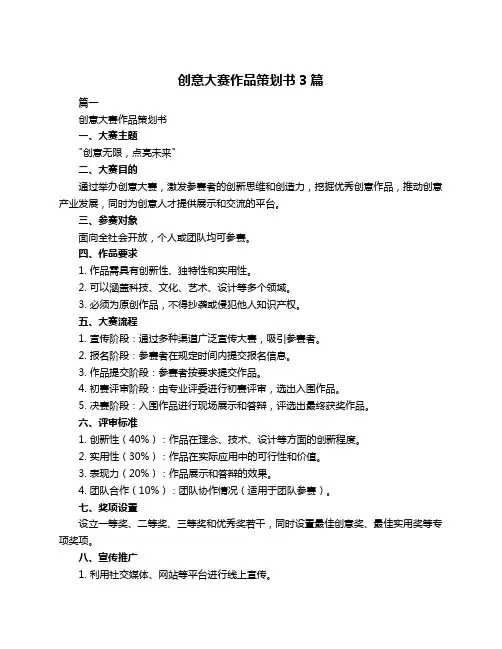 创意大赛作品策划书 3 篇

篇一

创意大赛作品策划书

一、大赛主题

"创意无限，点亮未来"

二、大赛目的

通过举办创意大赛，激发参赛者的创新思维和创造力，挖掘优秀创意作品，推动创意产业发展，同时为创意人才提供展示和交流的平台。

三、参赛对象

面向全社会开放，个人或团队均可参赛。

四、作品要求

1. 作品需具有创新性、独特性和实用性。

2. 可以涵盖科技、文化、艺术、设计等多个领域。

3. 必须为原创作品，不得抄袭或侵犯他人知识产权。

五、大赛流程

1. 宣传阶段：通过多种渠道广泛宣传大赛，吸引参赛者。

2. 报名阶段：参赛者在规定时间内提交报名信息。

3. 作品提交阶段：参赛者按要求提交作品。

4. 初赛评审阶段：由专业评委进行初赛评审，选出入围作品。

5. 决赛阶段：入围作品进行现场展示和答辩，评选出最终获奖作品。

六、评审标准

1. 创新性（40%）：作品在理念、技术、设计等方面的创新程度。

2. 实用性（30%）：作品在实际应用中的可行性和价值。

3. 表现力（20%）：作品展示和答辩的效果。

4. 团队合作（10%）：团队协作情况（适用于团队参赛）。

七、奖项设置

设立一等奖、二等奖、三等奖和优秀奖若干，同时设置最佳创意奖、最佳实用奖等专项奖项。

八、宣传推广

1. 利用社交媒体、网站等平台进行线上宣传。